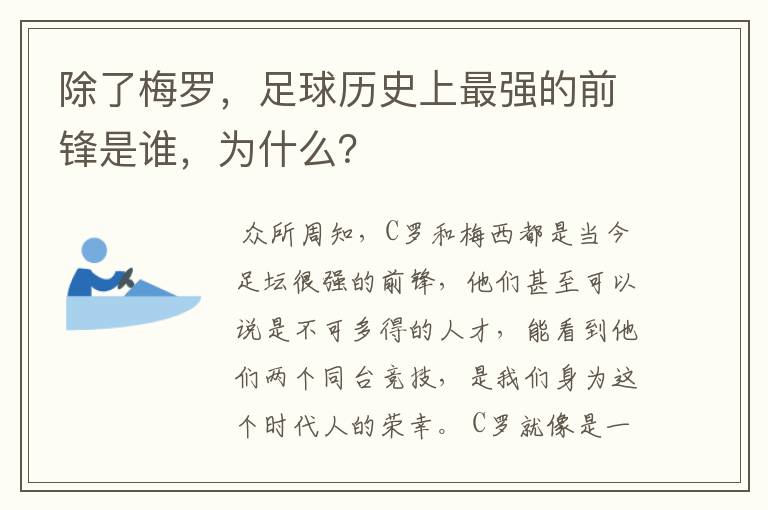 除了梅罗，足球历史上最强的前锋是谁，为什么?

众所周知，C罗和梅西都是当今足坛很强的前锋，他们甚至可以说是不可多得的人才，能看到他们两个同台竞技，是我们身为这个时代人的荣幸。C罗就像是一